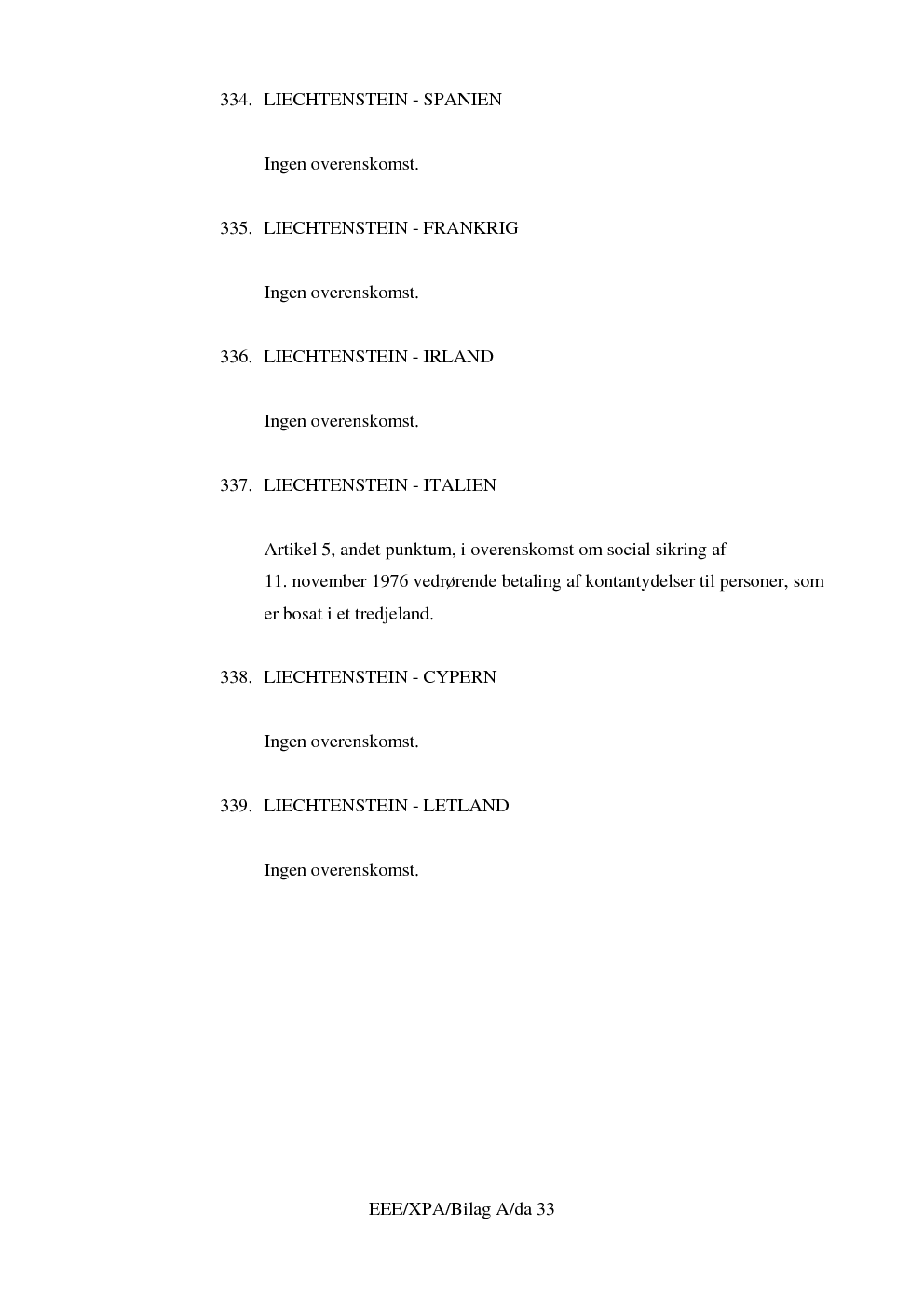 334. LIECHTENSTEIN - SPANIEN

Ingen overenskomst.

335. LIECHTENSTEIN - FRANKRIG

Ingen overenskomst.

336. LIECHTENSTEIN - IRLAND

Ingen overenskomst.

337. LIECHTENSTEIN - ITALIEN

Artikel 5, andet punktum, i overenskomst om social sikring af 11. november 1976 vedrørende betaling af kontantydelser til personer, som er bosat i et tredjeland.

338. LIECHTENSTEIN - CYPERN

Ingen overenskomst.

339. LIECHTENSTEIN - LETLAND

Ingen overenskomst.

EEE/XPA/Bilag A/da 33